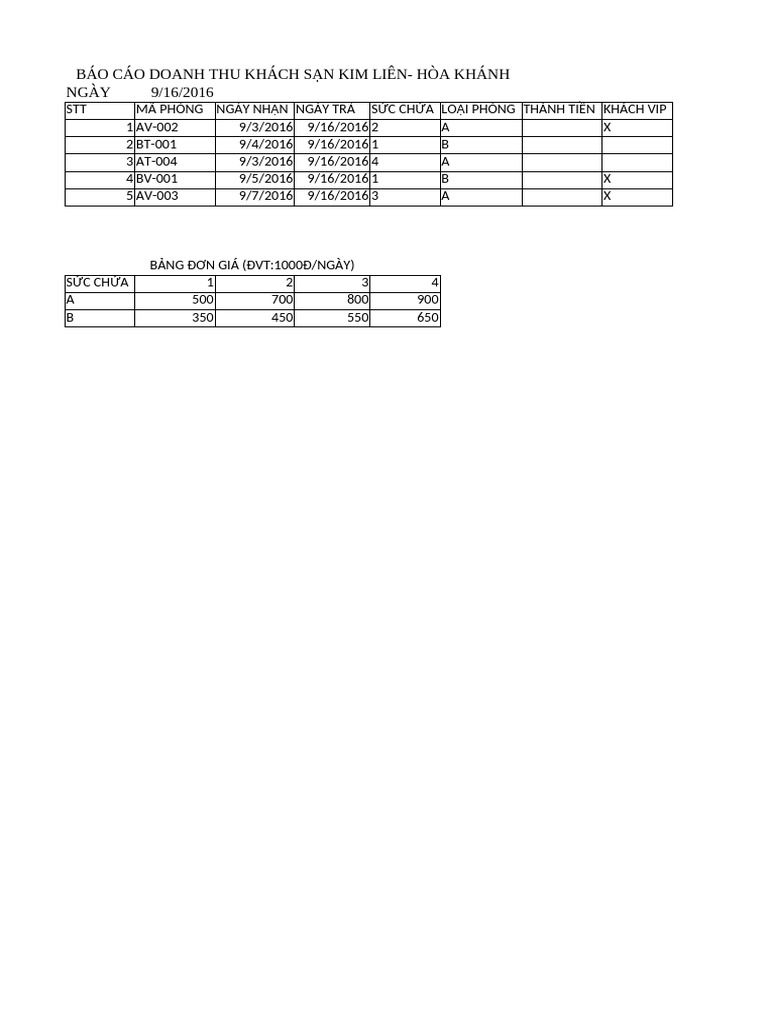 BÁO CÁO DOANH THU KHÁCH SẠN KIM LIÊN- HÒA KHÁNH
NGÀY 9/16/2016

| STT | MÃ PHÒNG | NGÀY NHẬN | NGÀY TRẢ | SỨC CHỨA | LOẠI PHÒNG | THÀNH TIỀN | KHÁCH VIP |
|---|---|---|---|---|---|---|---|
| 1 | AV-002 | 9/3/2016 | 9/16/2016 | 2 | A | | X |
| 2 | BT-001 | 9/4/2016 | 9/16/2016 | 1 | B | | |
| 3 | AT-004 | 9/3/2016 | 9/16/2016 | 4 | A | | |
| 4 | BV-001 | 9/5/2016 | 9/16/2016 | 1 | B | | X |
| 5 | AV-003 | 9/7/2016 | 9/16/2016 | 3 | A | | X |

BẢNG ĐƠN GIÁ (ĐVT:1000Đ/NGÀY)

| SỨC CHỨA | 1 | 2 | 3 | 4 |
|---|---|---|---|---|
| A | 500 | 700 | 800 | 900 |
| B | 350 | 450 | 550 | 650 |